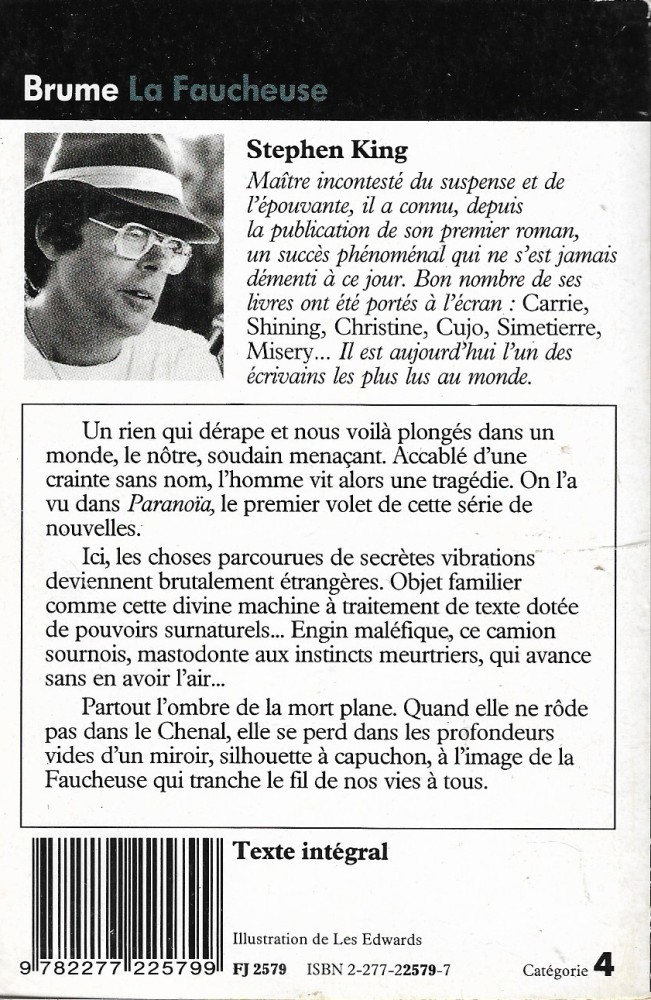 Brume La Faucheuse

Stephen King
Maître incontesté du suspense et de l'épouvante, il a connu, depuis la publication de son premier roman, un succès phénoménal qui ne s'est jamais démenti à ce jour. Bon nombre de ses livres ont été portés à l'écran : Carrie, Shining, Christine, Cujo, Simetierre, Misery... Il est aujourd'hui l'un des écrivains les plus lus au monde.

Un rien qui dérape et nous voilà plongés dans un monde, le nôtre, soudain menaçant. Accablé d'une crainte sans nom, l'homme vit alors une tragédie. On l'a vu dans Paranoïa, le premier volet de cette série de nouvelles.

Ici, les choses parcourues de secrètes vibrations deviennent brutalement étrangères. Objet familier comme cette divine machine à traitement de texte dotée de pouvoirs surnaturels... Engin maléfique, ce camion sournois, mastodonte aux instincts meurtriers, qui avance sans en avoir l'air...

Partout l'ombre de la mort plane. Quand elle ne rôde pas dans le Chenal, elle se perd dans les profondeurs vides d'un miroir, silhouette à capuchon, à l'image de la Faucheuse qui tranche le fil de nos vies à tous.

Texte intégral

Illustration de Les Edwards

9 782277 225799 FJ 2579 ISBN 2-277-22579-7 Catégorie 4